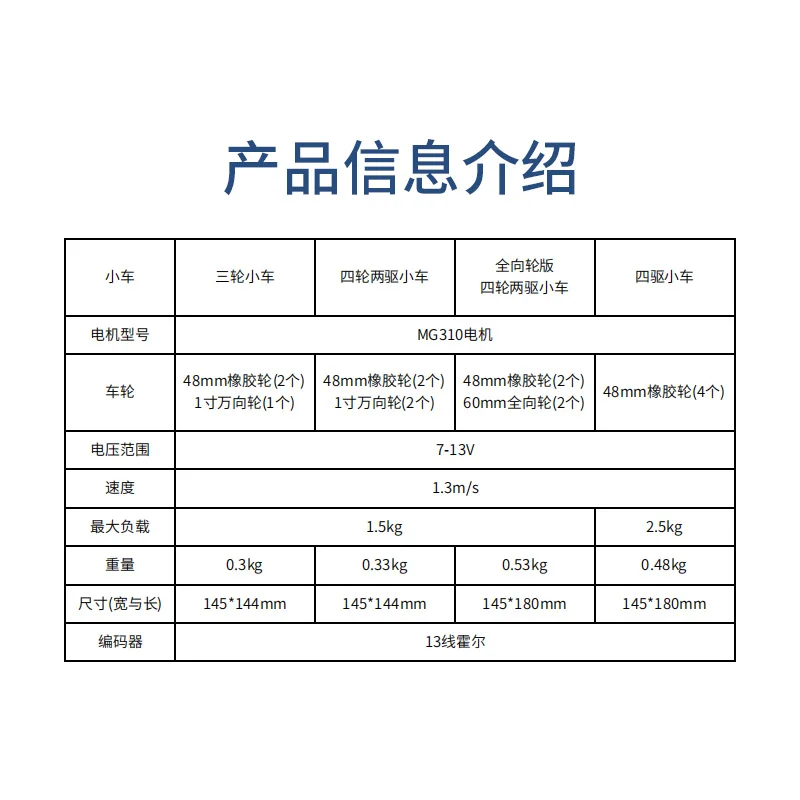 产品信息介绍

| 小车 | 三轮小车 | 四轮两驱小车 | 全向轮版 四轮两驱小车 | 四驱小车 |
|---|---|---|---|---|
| 电机型号 | MG310电机 | | | |
| 车轮 | 48mm橡胶轮(2个) 1寸万向轮(1个) | 48mm橡胶轮(2个) 1寸万向轮(2个) | 48mm橡胶轮(2个) 60mm全向轮(2个) | 48mm橡胶轮(4个) |
| 电压范围 | 7-13V | | | |
| 速度 | 1.3m/s | | | |
| 最大负载 | 1.5kg | | | 2.5kg |
| 重量 | 0.3kg | 0.33kg | 0.53kg | 0.48kg |
| 尺寸(宽与长) | 145*144mm | 145*144mm | 145*180mm | 145*180mm |
| 编码器 | 13线霍尔 | | | |